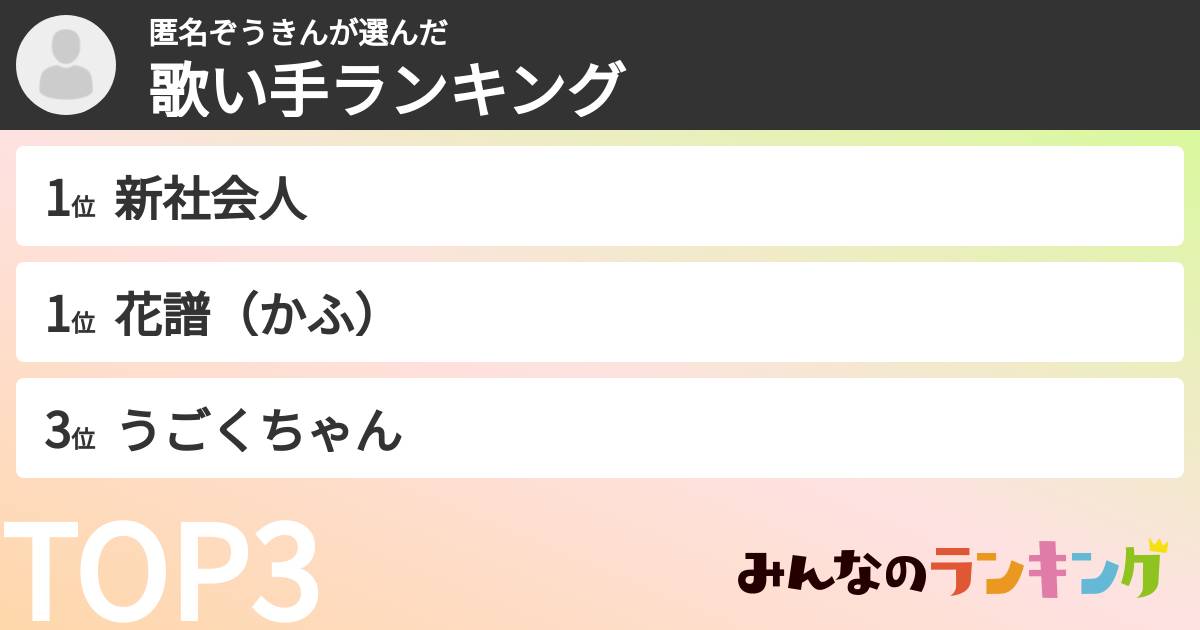 匿名ぞうきんが選んだ
歌い手ランキング

1位 新社会人

1位 花譜（かふ）

3位 うごくちゃん

TOP3

みんなのランキング